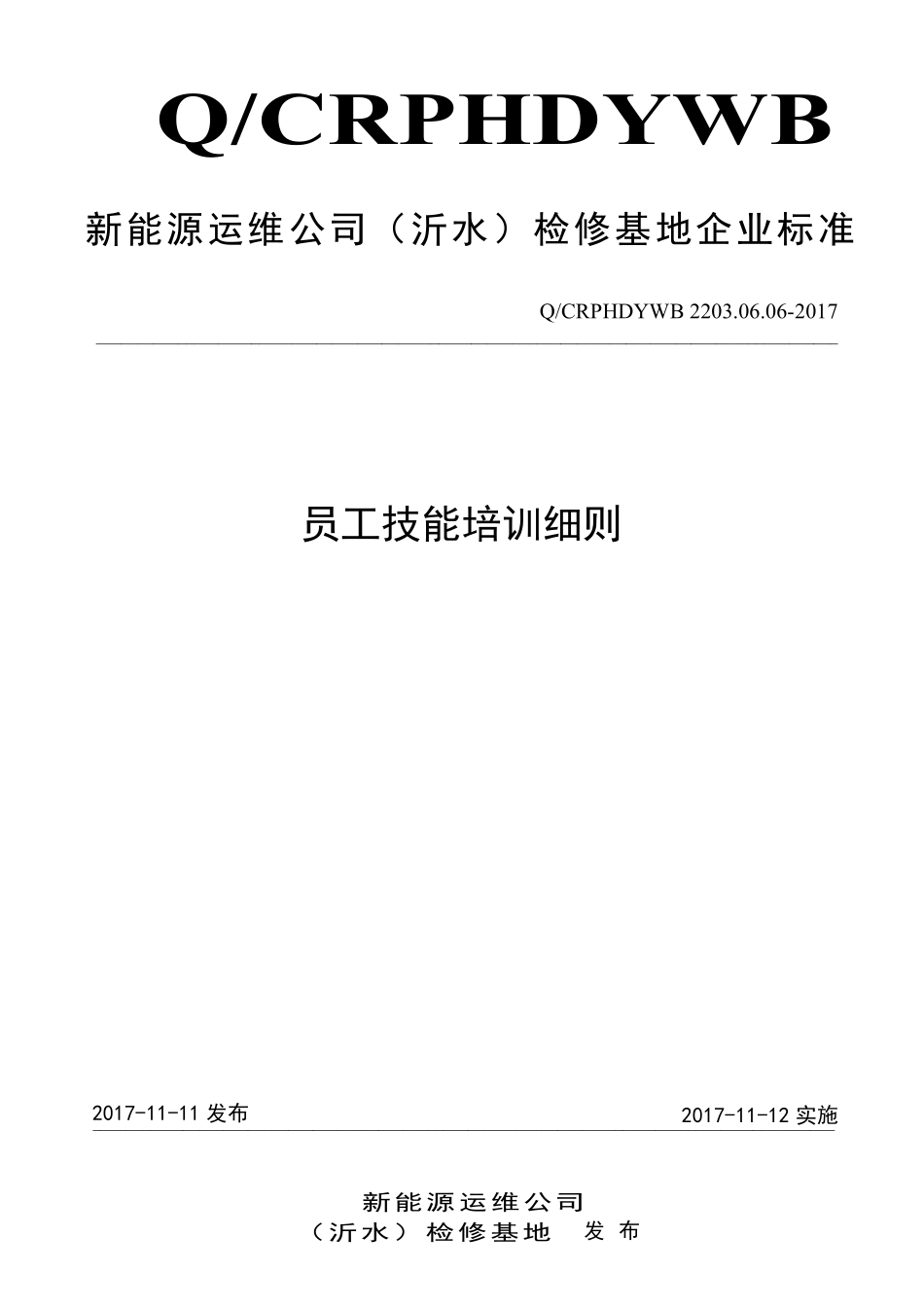 Q/CRPHDYWB

新能源运维公司（沂水）检修基地企业标准

Q/CRPHDYWB 2203.06.06-2017

员工技能培训细则

2017-11-11 发布

2017-11-12 实施

新能源运维公司
（沂水）检修基地 发布